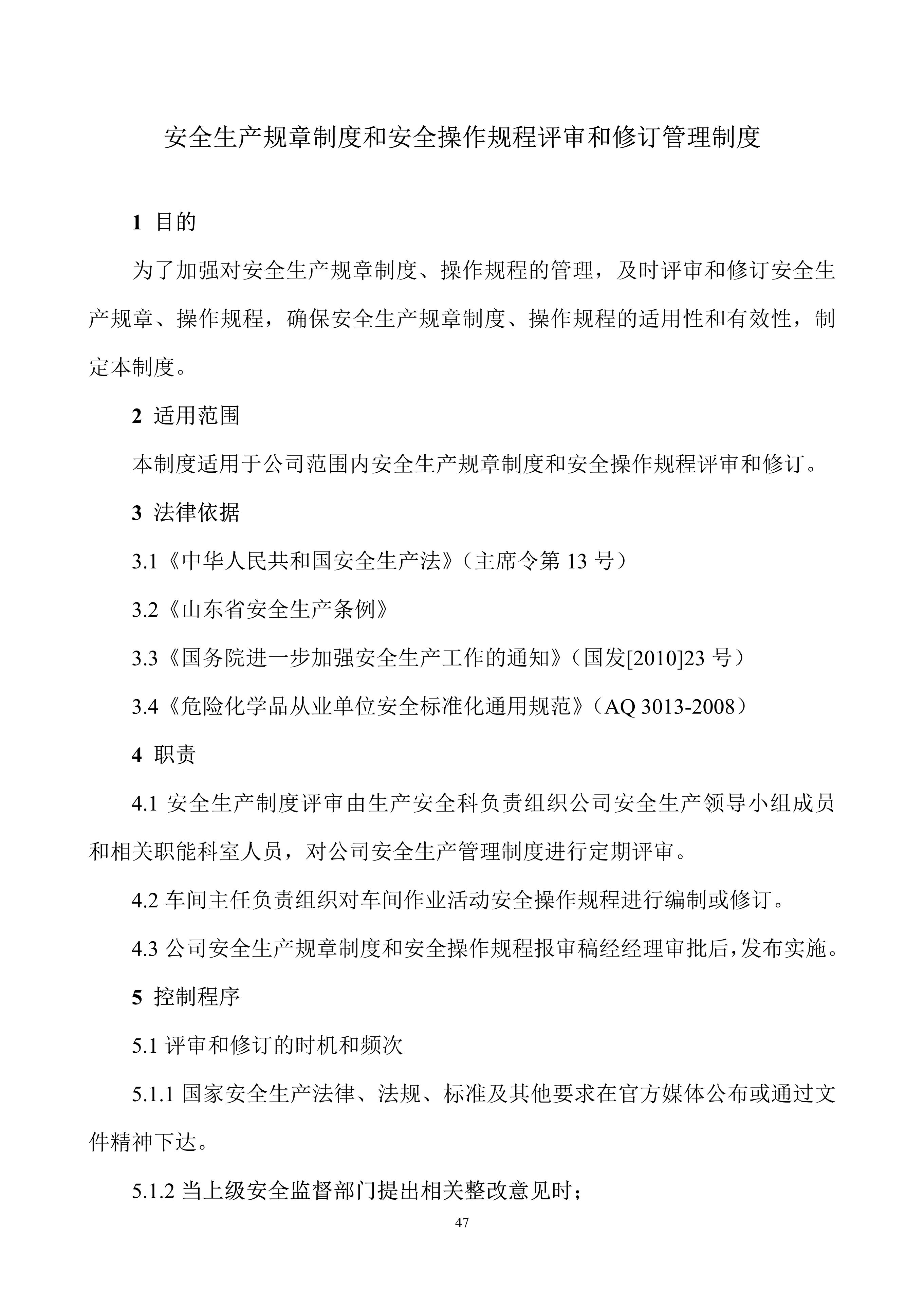 安全生产规章制度和安全操作规程评审和修订管理制度

1 目的

为了加强对安全生产规章制度、操作规程的管理，及时评审和修订安全生产规章、操作规程，确保安全生产规章制度、操作规程的适用性和有效性，制定本制度。

2 适用范围

本制度适用于公司范围内安全生产规章制度和安全操作规程评审和修订。

3 法律依据

3.1《中华人民共和国安全生产法》（主席令第 13 号）

3.2《山东省安全生产条例》

3.3《国务院进一步加强安全生产工作的通知》（国发[2010]23 号）

3.4《危险化学品从业单位安全标准化通用规范》（AQ 3013-2008）

4 职责

4.1 安全生产制度评审由生产安全科负责组织公司安全生产领导小组成员和相关职能科室人员，对公司安全生产管理制度进行定期评审。

4.2 车间主任负责组织对车间作业活动安全操作规程进行编制或修订。

4.3 公司安全生产规章制度和安全操作规程报审稿经经理审批后，发布实施。

5 控制程序

5.1 评审和修订的时机和频次

5.1.1 国家安全生产法律、法规、标准及其他要求在官方媒体公布或通过文件精神下达。

5.1.2 当上级安全监督部门提出相关整改意见时；

47